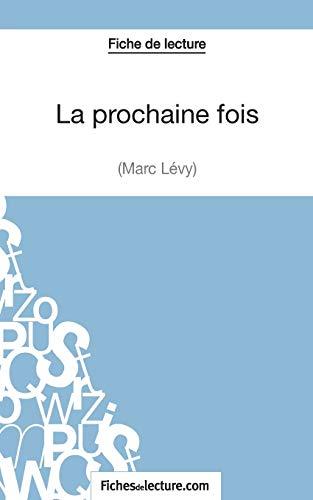 Fiche de lecture

La prochaine fois

(Marc Lévy)

Fichesdelecture.com